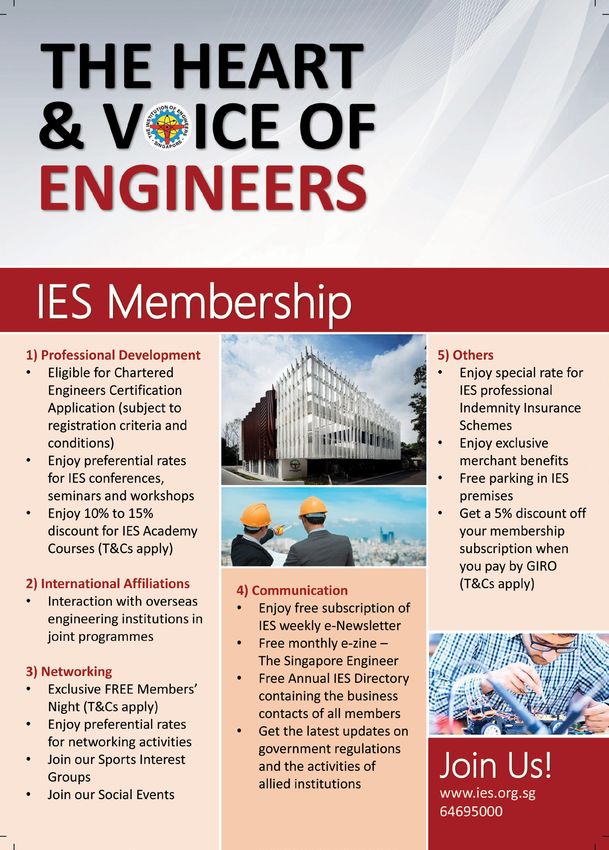 THE HEART
& VOICE OF
ENGINEERS

IES Membership

1) Professional Development
• Eligible for Chartered Engineers Certification Application (subject to registration criteria and conditions)
• Enjoy preferential rates for IES conferences, seminars and workshops
• Enjoy 10% to 15% discount for IES Academy Courses (T&Cs apply)

2) International Affiliations
• Interaction with overseas engineering institutions in joint programmes

3) Networking
• Exclusive FREE Members' Night (T&Cs apply)
• Enjoy preferential rates for networking activities
• Join our Sports Interest Groups
• Join our Social Events

4) Communication
• Enjoy free subscription of IES weekly e-Newsletter
• Free monthly e-zine – The Singapore Engineer
• Free Annual IES Directory containing the business contacts of all members
• Get the latest updates on government regulations and the activities of allied institutions

5) Others
• Enjoy special rate for IES professional Indemnity Insurance Schemes
• Enjoy exclusive merchant benefits
• Free parking in IES premises
• Get a 5% discount off your membership subscription when you pay by GIRO (T&Cs apply)

Join Us!
www.ies.org.sg
64695000